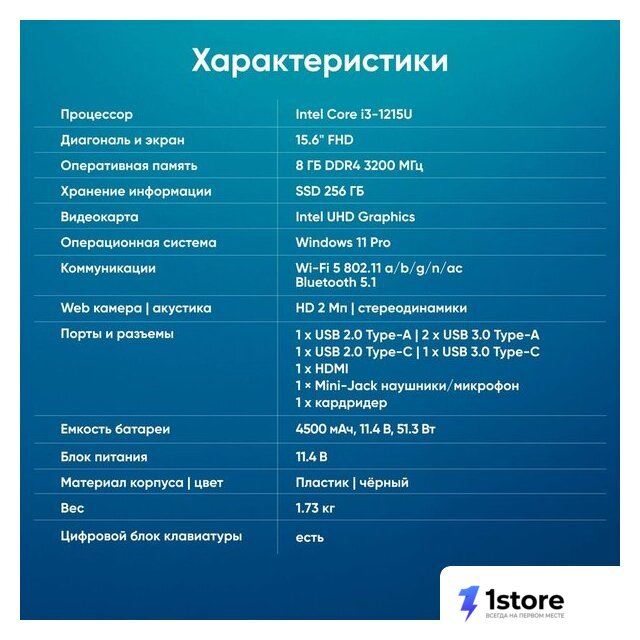 Характеристики

| | |
|---|---|
| Процессор | Intel Core i3-1215U |
| Диагональ и экран | 15.6" FHD |
| Оперативная память | 8 ГБ DDR4 3200 МГц |
| Хранение информации | SSD 256 ГБ |
| Видеокарта | Intel UHD Graphics |
| Операционная система | Windows 11 Pro |
| Коммуникации | Wi-Fi 5 802.11 a/b/g/n/ac Bluetooth 5.1 |
| Web камера \| акустика | HD 2 Мп \| стереодинамики |
| Порты и разъемы | 1 x USB 2.0 Type-A \| 2 x USB 3.0 Type-A 1 x USB 2.0 Type-C \| 1 x USB 3.0 Type-C 1 x HDMI 1 × Mini-Jack наушники/микрофон 1 x кардридер |
| Емкость батареи | 4500 мАч, 11.4 В, 51.3 Вт |
| Блок питания | 11.4 В |
| Материал корпуса \| цвет | Пластик \| чёрный |
| Вес | 1.73 кг |
| Цифровой блок клавиатуры | есть |

1store
ВСЕГДА НА ПЕРВОМ МЕСТЕ